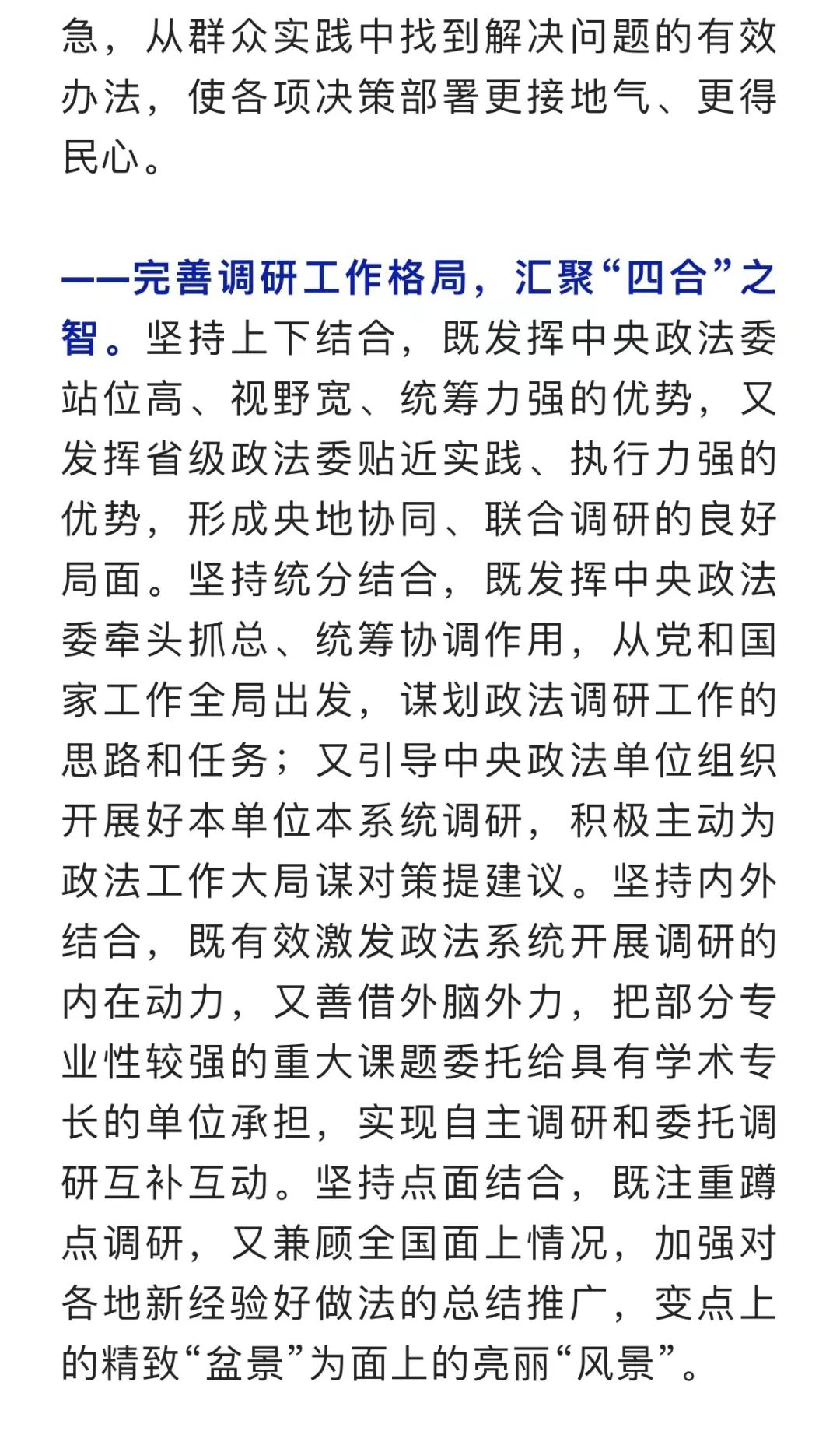 急，从群众实践中找到解决问题的有效办法，使各项决策部署更接地气、更得民心。

——完善调研工作格局，汇聚“四合”之智。坚持上下结合，既发挥中央政法委站位高、视野宽、统筹力强的优势，又发挥省级政法委贴近实践、执行力强的优势，形成央地协同、联合调研的良好局面。坚持统分结合，既发挥中央政法委牵头抓总、统筹协调作用，从党和国家工作全局出发，谋划政法调研工作的思路和任务；又引导中央政法单位组织开展好本单位本系统调研，积极主动为政法工作大局谋对策提建议。坚持内外结合，既有效激发政法系统开展调研的内在动力，又善借外脑外力，把部分专业性较强的重大课题委托给具有学术专长的单位承担，实现自主调研和委托调研互补互动。坚持点面结合，既注重蹲点调研，又兼顾全国面上情况，加强对各地新经验好做法的总结推广，变点上的精致“盆景”为面上的亮丽“风景”。